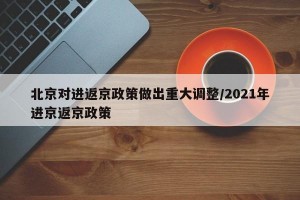 北京对进返京政策做出重大调整/2021年进京返京政策